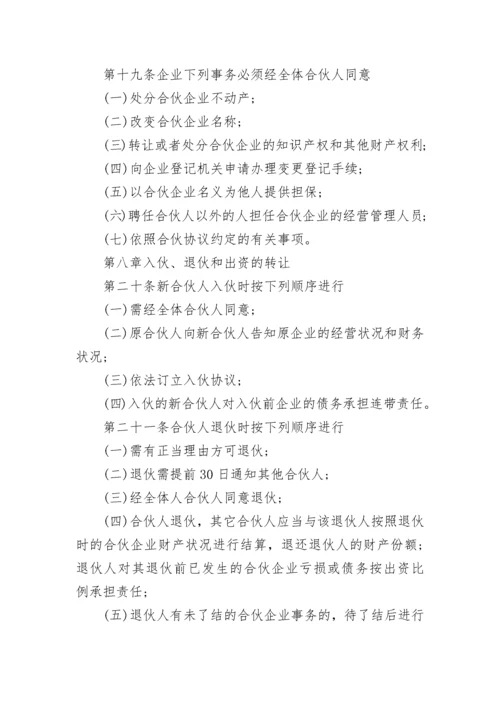 第十九条企业下列事务必须经全体合伙人同意

(一)处分合伙企业不动产；

(二)改变合伙企业名称；

(三)转让或者处分合伙企业的知识产权和其他财产权利；

(四)向企业登记机关申请办理变更登记手续；

(五)以合伙企业名义为他人提供担保；

(六)聘任合伙人以外的人担任合伙企业的经营管理人员；

(七)依照合伙协议约定的有关事项。

第八章入伙、退伙和出资的转让

第二十条新合伙人入伙时按下列顺序进行

(一)需经全体合伙人同意；

(二)原合伙人向新合伙人告知原企业的经营状况和财务状况；

(三)依法订立入伙协议；

(四)入伙的新合伙人对入伙前企业的债务承担连带责任。

第二十一条合伙人退伙时按下列顺序进行

(一)需有正当理由方可退伙；

(二)退伙需提前30日通知其他合伙人；

(三)经全体人合伙人同意退伙；

(四)合伙人退伙，其它合伙人应当与该退伙人按照退伙时的合伙企业财产状况进行结算，退还退伙人的财产份额；退伙人对其退伙前已发生的合伙企业亏损或债务按出资比例承担责任；

(五)退伙人有未了结的合伙企业事务的，待了结后进行